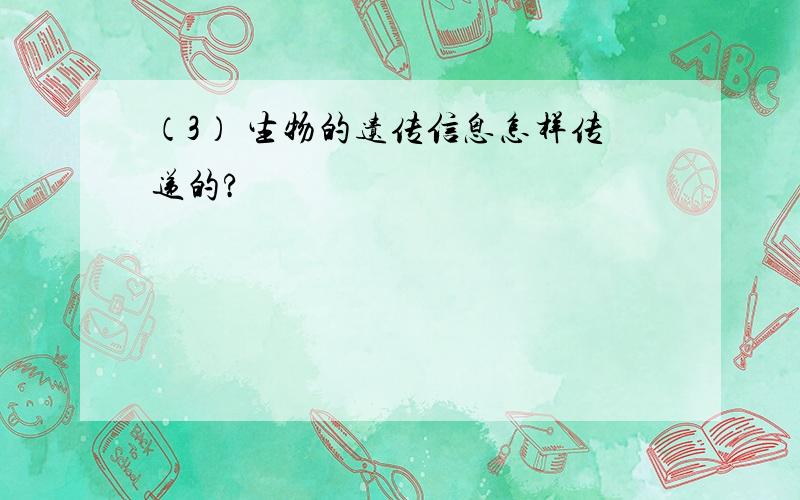 （3） 生物的遗传信息怎样传递的？

ABC

Back to School